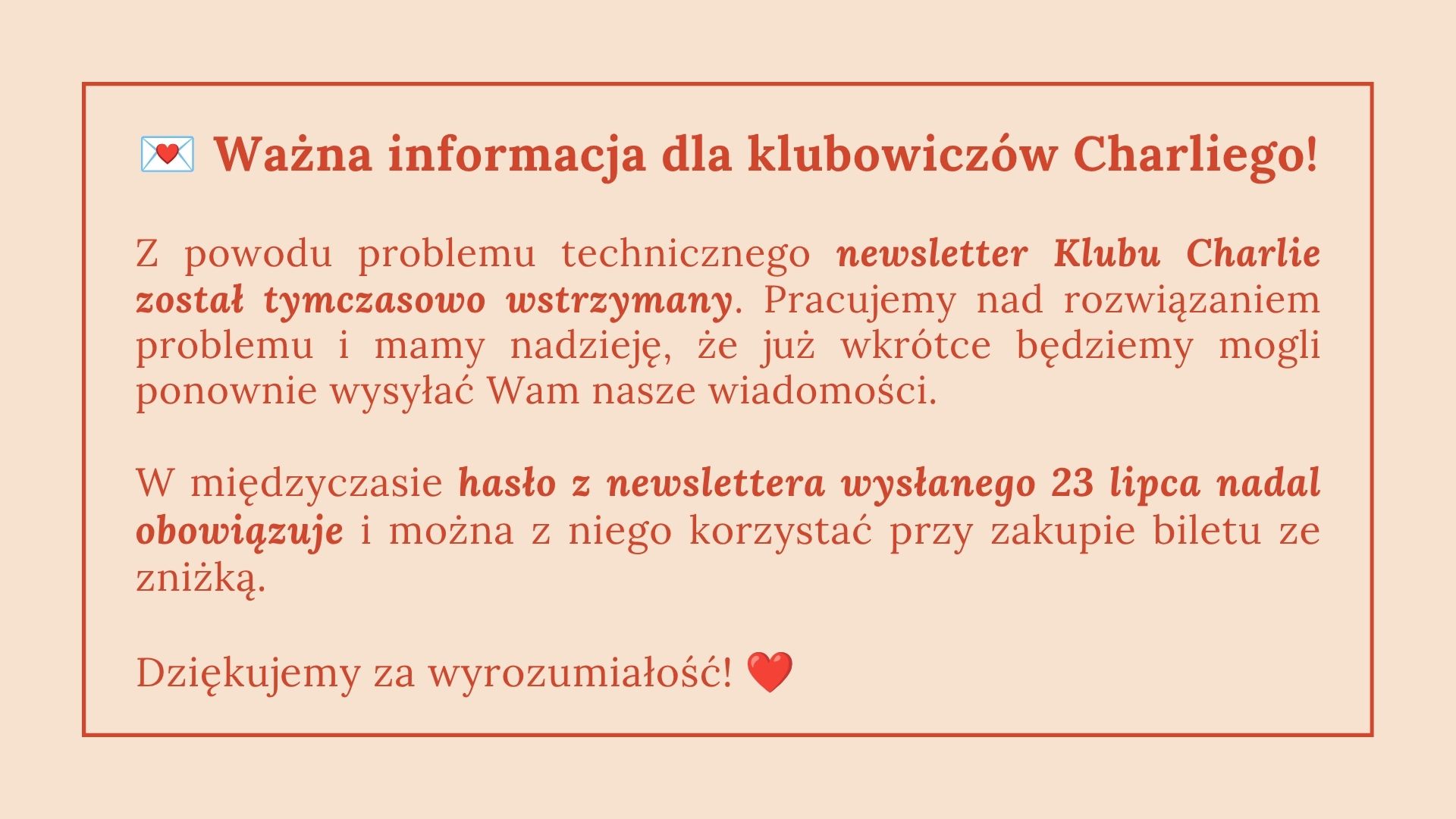 💌 Ważna informacja dla klubowiczów Charliego!

Z powodu problemu technicznego newsletter Klubu Charlie został tymczasowo wstrzymany. Pracujemy nad rozwiązaniem problemu i mamy nadzieję, że już wkrótce będziemy mogli ponownie wysyłać Wam nasze wiadomości.

W międzyczasie hasło z newslettera wysłanego 23 lipca nadal obowiązuje i można z niego korzystać przy zakupie biletu ze zniżką.

Dziękujemy za wyrozumiałość! ❤️